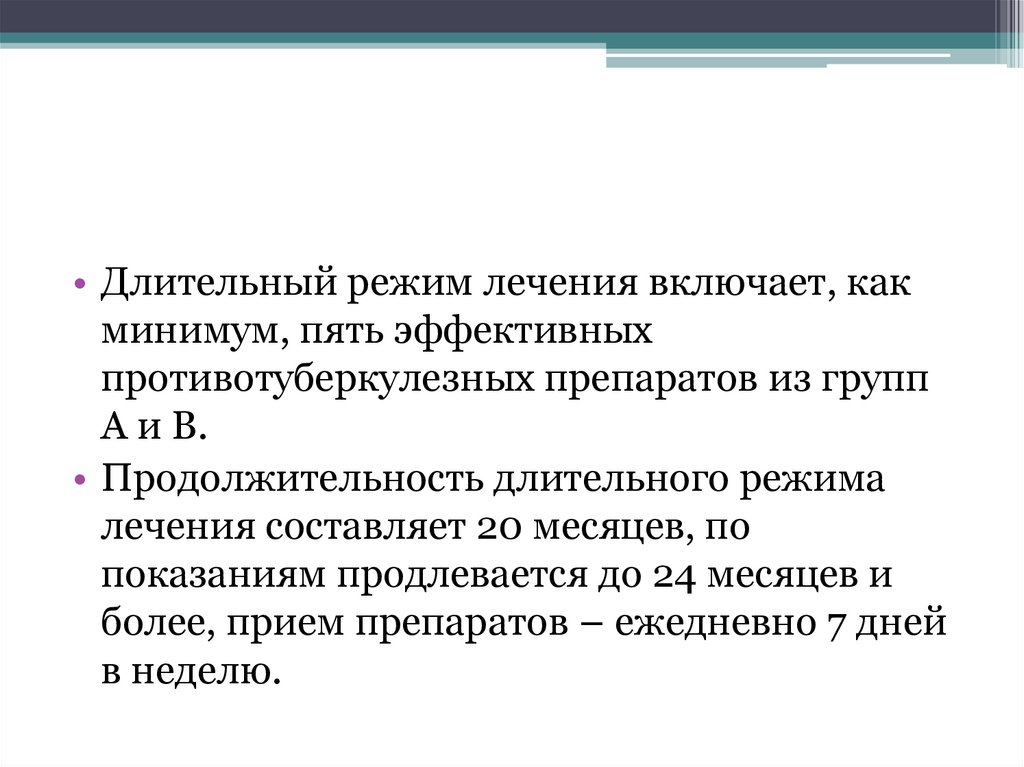 • Длительный режим лечения включает, как минимум, пять эффективных противотуберкулезных препаратов из групп А и В.

• Продолжительность длительного режима лечения составляет 20 месяцев, по показаниям продлевается до 24 месяцев и более, прием препаратов – ежедневно 7 дней в неделю.